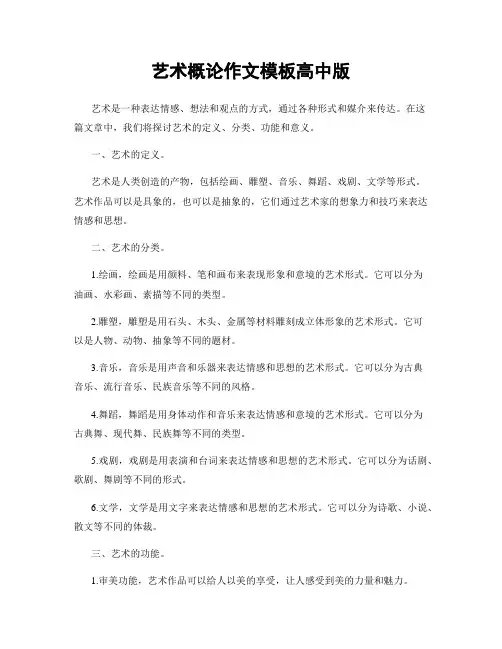 艺术概论作文模板高中版

艺术是一种表达情感、想法和观点的方式，通过各种形式和媒介来传达。在这篇文章中，我们将探讨艺术的定义、分类、功能和意义。

一、艺术的定义。

艺术是人类创造的产物，包括绘画、雕塑、音乐、舞蹈、戏剧、文学等形式。艺术作品可以是具象的，也可以是抽象的，它们通过艺术家的想象力和技巧来表达情感和思想。

二、艺术的分类。

1.绘画，绘画是用颜料、笔和画布来表现形象和意境的艺术形式。它可以分为油画、水彩画、素描等不同的类型。

2.雕塑，雕塑是用石头、木头、金属等材料雕刻成立体形象的艺术形式。它可以是人物、动物、抽象等不同的题材。

3.音乐，音乐是用声音和乐器来表达情感和思想的艺术形式。它可以分为古典音乐、流行音乐、民族音乐等不同的风格。

4.舞蹈，舞蹈是用身体动作和音乐来表达情感和意境的艺术形式。它可以分为古典舞、现代舞、民族舞等不同的类型。

5.戏剧，戏剧是用表演和台词来表达情感和思想的艺术形式。它可以分为话剧、歌剧、舞剧等不同的形式。

6.文学，文学是用文字来表达情感和思想的艺术形式。它可以分为诗歌、小说、散文等不同的体裁。

三、艺术的功能。

1.审美功能，艺术作品可以给人以美的享受，让人感受到美的力量和魅力。